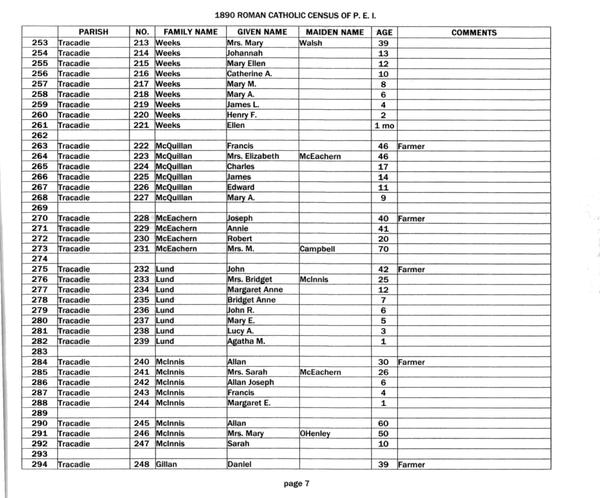 1890 ROMAN CATHOLIC CENSUS OF P. E. I.

| | PARISH | NO. | FAMILY NAME | GIVEN NAME | MAIDEN NAME | AGE | COMMENTS |
|---|---|---|---|---|---|---|---|
| 253 | Tracadie | 213 | Weeks | Mrs. Mary | Walsh | 39 | |
| 254 | Tracadie | 214 | Weeks | Johannah | | 13 | |
| 255 | Tracadie | 215 | Weeks | Mary Ellen | | 12 | |
| 256 | Tracadie | 216 | Weeks | Catherine A. | | 10 | |
| 257 | Tracadie | 217 | Weeks | Mary M. | | 8 | |
| 258 | Tracadie | 218 | Weeks | Mary A. | | 6 | |
| 259 | Tracadie | 219 | Weeks | James L. | | 4 | |
| 260 | Tracadie | 220 | Weeks | Henry F. | | 2 | |
| 261 | Tracadie | 221 | Weeks | Ellen | | 1 mo | |
| 262 | | | | | | | |
| 263 | Tracadie | 222 | McQuillan | Francis | | 46 | Farmer |
| 264 | Tracadie | 223 | McQuillan | Mrs. Elizabeth | McEachern | 46 | |
| 265 | Tracadie | 224 | McQuillan | Charles | | 17 | |
| 266 | Tracadie | 225 | McQuillan | James | | 14 | |
| 267 | Tracadie | 226 | McQuillan | Edward | | 11 | |
| 268 | Tracadie | 227 | McQuillan | Mary A. | | 9 | |
| 269 | | | | | | | |
| 270 | Tracadie | 228 | McEachern | Joseph | | 40 | Farmer |
| 271 | Tracadie | 229 | McEachern | Annie | | 41 | |
| 272 | Tracadie | 230 | McEachern | Robert | | 20 | |
| 273 | Tracadie | 231 | McEachern | Mrs. M. | Campbell | 70 | |
| 274 | | | | | | | |
| 275 | Tracadie | 232 | Lund | John | | 42 | Farmer |
| 276 | Tracadie | 233 | Lund | Mrs. Bridget | McInnis | 25 | |
| 277 | Tracadie | 234 | Lund | Margaret Anne | | 12 | |
| 278 | Tracadie | 235 | Lund | Bridget Anne | | 7 | |
| 279 | Tracadie | 236 | Lund | John R. | | 6 | |
| 280 | Tracadie | 237 | Lund | Mary E. | | 5 | |
| 281 | Tracadie | 238 | Lund | Lucy A. | | 3 | |
| 282 | Tracadie | 239 | Lund | Agatha M. | | 1 | |
| 283 | | | | | | | |
| 284 | Tracadie | 240 | McInnis | Allan | | 30 | Farmer |
| 285 | Tracadie | 241 | McInnis | Mrs. Sarah | McEachern | 26 | |
| 286 | Tracadie | 242 | McInnis | Allan Joseph | | 6 | |
| 287 | Tracadie | 243 | McInnis | Francis | | 4 | |
| 288 | Tracadie | 244 | McInnis | Margaret E. | | 1 | |
| 289 | | | | | | | |
| 290 | Tracadie | 245 | McInnis | Allan | | 60 | |
| 291 | Tracadie | 246 | McInnis | Mrs. Mary | OHenley | 50 | |
| 292 | Tracadie | 247 | McInnis | Sarah | | 10 | |
| 293 | | | | | | | |
| 294 | Tracadie | 248 | Gillan | Daniel | | 39 | Farmer |

page 7